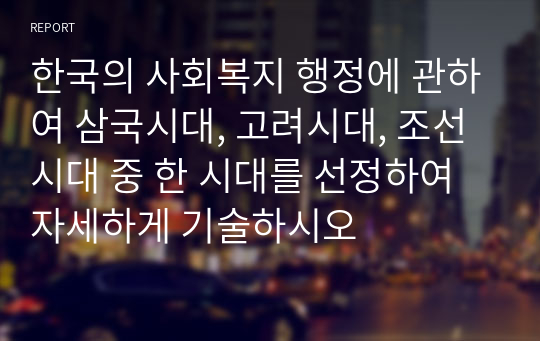 REPORT

한국의 사회복지 행정에 관하여 삼국시대, 고려시대, 조선시대 중 한 시대를 선정하여 자세하게 기술하시오